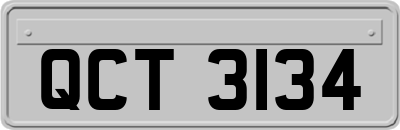 QCT 3134